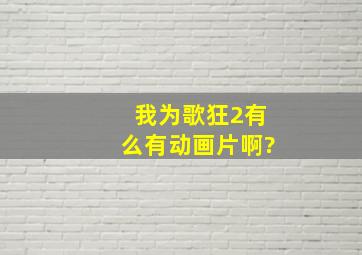 我为歌狂2有么有动画片啊?